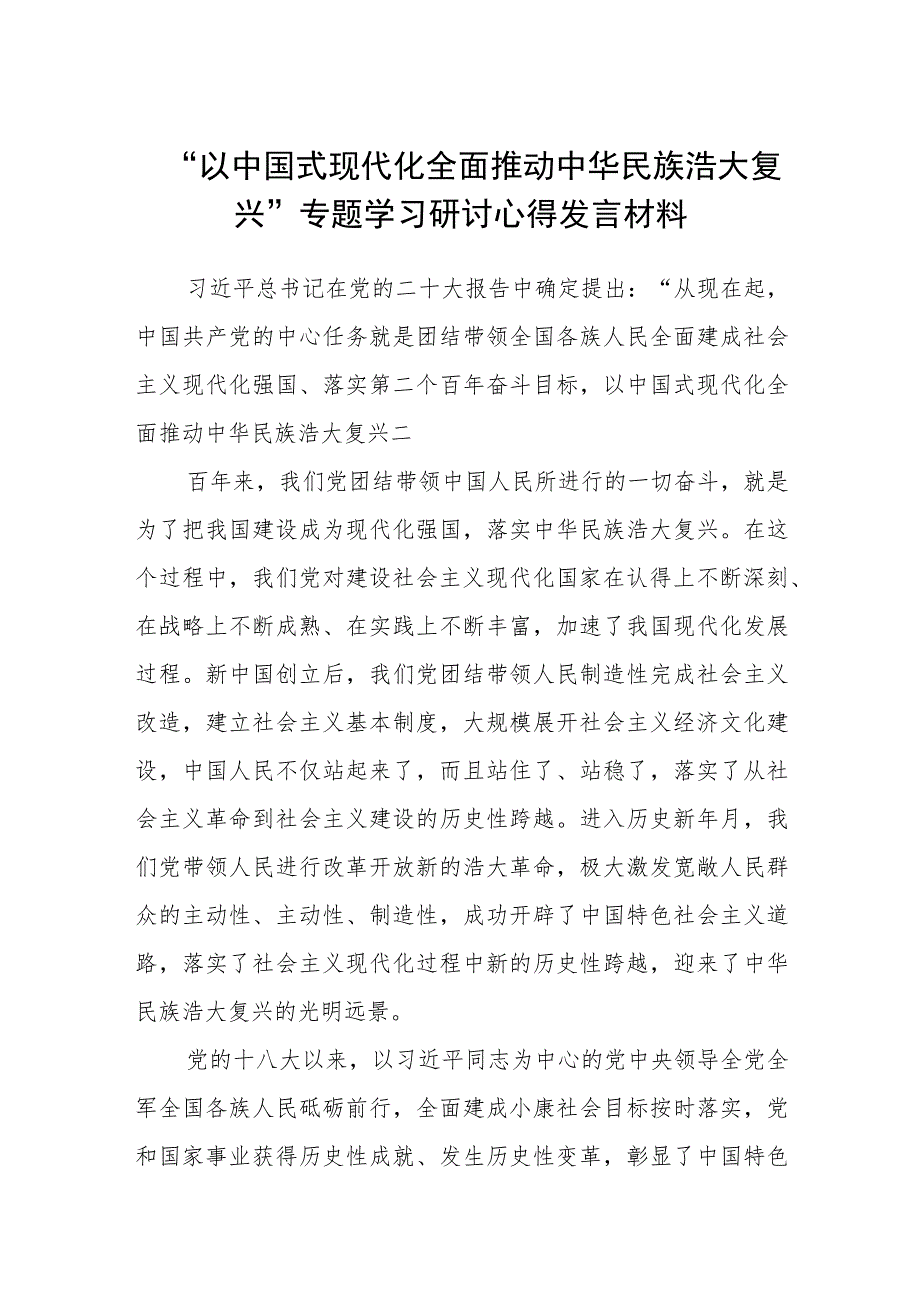 “以中国式现代化全面推动中华民族浩大复兴”专题学习研讨心得发言材料

习近平总书记在党的二十大报告中确定提出：“从现在起，中国共产党的中心任务就是团结带领全国各族人民全面建成社会主义现代化强国、落实第二个百年奋斗目标，以中国式现代化全面推动中华民族浩大复兴二

百年来，我们党团结带领中国人民所进行的一切奋斗，就是为了把我国建设成为现代化强国，落实中华民族浩大复兴。在这个过程中，我们党对建设社会主义现代化国家在认得上不断深刻、在战略上不断成熟、在实践上不断丰富，加速了我国现代化发展过程。新中国创立后，我们党团结带领人民制造性完成社会主义改造，建立社会主义基本制度，大规模展开社会主义经济文化建设，中国人民不仅站起来了，而且站住了、站稳了，落实了从社会主义革命到社会主义建设的历史性跨越。进入历史新年月，我们党带领人民进行改革开放新的浩大革命，极大激发宽敞人民群众的主动性、主动性、制造性，成功开辟了中国特色社会主义道路，落实了社会主义现代化过程中新的历史性跨越，迎来了中华民族浩大复兴的光明远景。

党的十八大以来，以习近平同志为中心的党中央领导全党全军全国各族人民砥砺前行，全面建成小康社会目标按时落实，党和国家事业获得历史性成就、发生历史性变革，彰显了中国特色